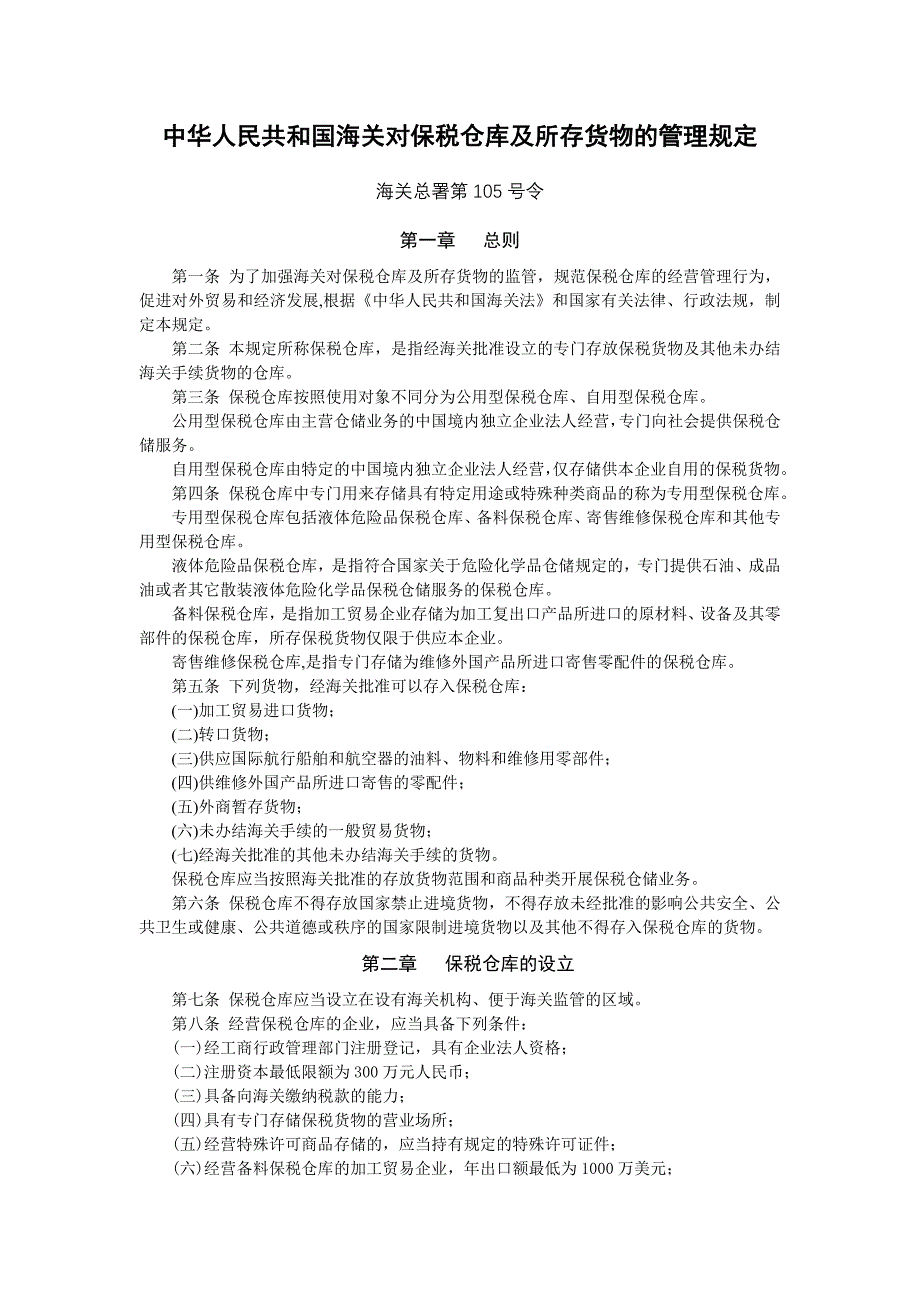 中华人民共和国海关对保税仓库及所存货物的管理规定

海关总署第 105 号令

第一章　总则

第一条 为了加强海关对保税仓库及所存货物的监管，规范保税仓库的经营管理行为，促进对外贸易和经济发展,根据《中华人民共和国海关法》和国家有关法律、行政法规，制定本规定。

第二条 本规定所称保税仓库，是指经海关批准设立的专门存放保税货物及其他未办结海关手续货物的仓库。

第三条 保税仓库按照使用对象不同分为公用型保税仓库、自用型保税仓库。

公用型保税仓库由主营仓储业务的中国境内独立企业法人经营,专门向社会提供保税仓储服务。

自用型保税仓库由特定的中国境内独立企业法人经营,仅存储供本企业自用的保税货物。

第四条 保税仓库中专门用来存储具有特定用途或特殊种类商品的称为专用型保税仓库。

专用型保税仓库包括液体危险品保税仓库、备料保税仓库、寄售维修保税仓库和其他专用型保税仓库。

液体危险品保税仓库，是指符合国家关于危险化学品仓储规定的，专门提供石油、成品油或者其它散装液体危险化学品保税仓储服务的保税仓库。

备料保税仓库，是指加工贸易企业存储为加工复出口产品所进口的原材料、设备及其零部件的保税仓库，所存保税货物仅限于供应本企业。

寄售维修保税仓库,是指专门存储为维修外国产品所进口寄售零配件的保税仓库。

第五条 下列货物，经海关批准可以存入保税仓库：

(一)加工贸易进口货物；

(二)转口货物；

(三)供应国际航行船舶和航空器的油料、物料和维修用零部件；

(四)供维修外国产品所进口寄售的零配件；

(五)外商暂存货物；

(六)未办结海关手续的一般贸易货物；

(七)经海关批准的其他未办结海关手续的货物。

保税仓库应当按照海关批准的存放货物范围和商品种类开展保税仓储业务。

第六条 保税仓库不得存放国家禁止进境货物，不得存放未经批准的影响公共安全、公共卫生或健康、公共道德或秩序的国家限制进境货物以及其他不得存入保税仓库的货物。

第二章　保税仓库的设立

第七条 保税仓库应当设立在设有海关机构、便于海关监管的区域。

第八条 经营保税仓库的企业，应当具备下列条件：

(一)经工商行政管理部门注册登记，具有企业法人资格；

(二)注册资本最低限额为 300 万元人民币；

(三)具备向海关缴纳税款的能力；

(四)具有专门存储保税货物的营业场所；

(五)经营特殊许可商品存储的，应当持有规定的特殊许可证件；

(六)经营备料保税仓库的加工贸易企业，年出口额最低为 1000 万美元；